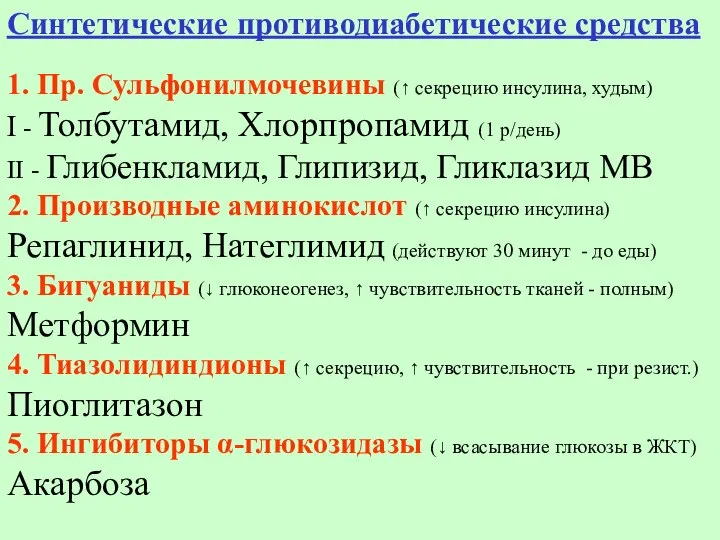 Синтетические противодиабетические средства

1. Пр. Сульфонилмочевины (↑ секрецию инсулина, худым)
I - Толбутамид, Хлорпропамид (1 р/день)
II - Глибенкламид, Глипизид, Гликлазид МВ
2. Производные аминокислот (↑ секрецию инсулина)
Репаглинид, Натеглимид (действуют 30 минут - до еды)
3. Бигуаниды (↓ глюконеогенез, ↑ чувствительность тканей - полным)
Метформин
4. Тиазолидиндионы (↑ секрецию, ↑ чувствительность - при резист.)
Пиоглитазон
5. Ингибиторы α-глюкозидазы (↓ всасывание глюкозы в ЖКТ)
Акарбоза